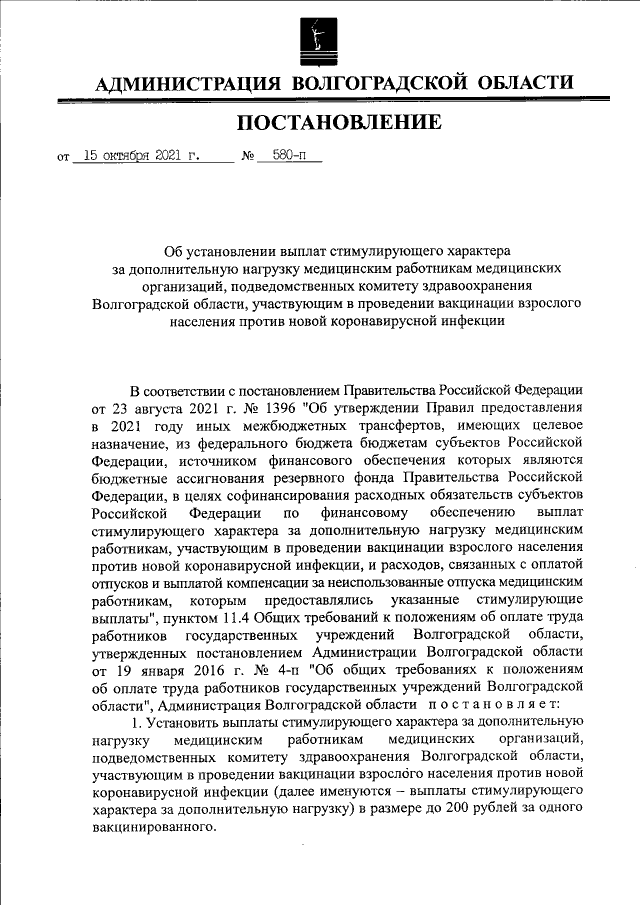 АДМИНИСТРАЦИЯ ВОЛГОГРАДСКОЙ ОБЛАСТИ

ПОСТАНОВЛЕНИЕ

от 15 октября 2021 г. № 580-п

Об установлении выплат стимулирующего характера за дополнительную нагрузку медицинским работникам медицинских организаций, подведомственных комитету здравоохранения Волгоградской области, участвующим в проведении вакцинации взрослого населения против новой коронавирусной инфекции

В соответствии с постановлением Правительства Российской Федерации от 23 августа 2021 г. № 1396 "Об утверждении Правил предоставления в 2021 году иных межбюджетных трансфертов, имеющих целевое назначение, из федерального бюджета бюджетам субъектов Российской Федерации, источником финансового обеспечения которых являются бюджетные ассигнования резервного фонда Правительства Российской Федерации, в целях софинансирования расходных обязательств субъектов Российской Федерации по финансовому обеспечению выплат стимулирующего характера за дополнительную нагрузку медицинским работникам, участвующим в проведении вакцинации взрослого населения против новой коронавирусной инфекции, и расходов, связанных с оплатой отпусков и выплатой компенсации за неиспользованные отпуска медицинским работникам, которым предоставлялись указанные стимулирующие выплаты", пунктом 11.4 Общих требований к положениям об оплате труда работников государственных учреждений Волгоградской области, утвержденных постановлением Администрации Волгоградской области от 19 января 2016 г. № 4-п "Об общих требованиях к положениям об оплате труда работников государственных учреждений Волгоградской области", Администрация Волгоградской области постановляет:

1. Установить выплаты стимулирующего характера за дополнительную нагрузку медицинским работникам медицинских организаций, подведомственных комитету здравоохранения Волгоградской области, участвующим в проведении вакцинации взрослого населения против новой коронавирусной инфекции (далее именуются – выплаты стимулирующего характера за дополнительную нагрузку) в размере до 200 рублей за одного вакцинированного.